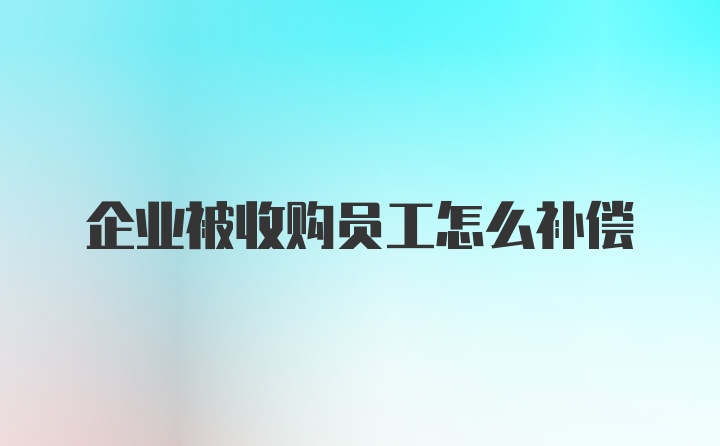 企业被收购员工怎么补偿